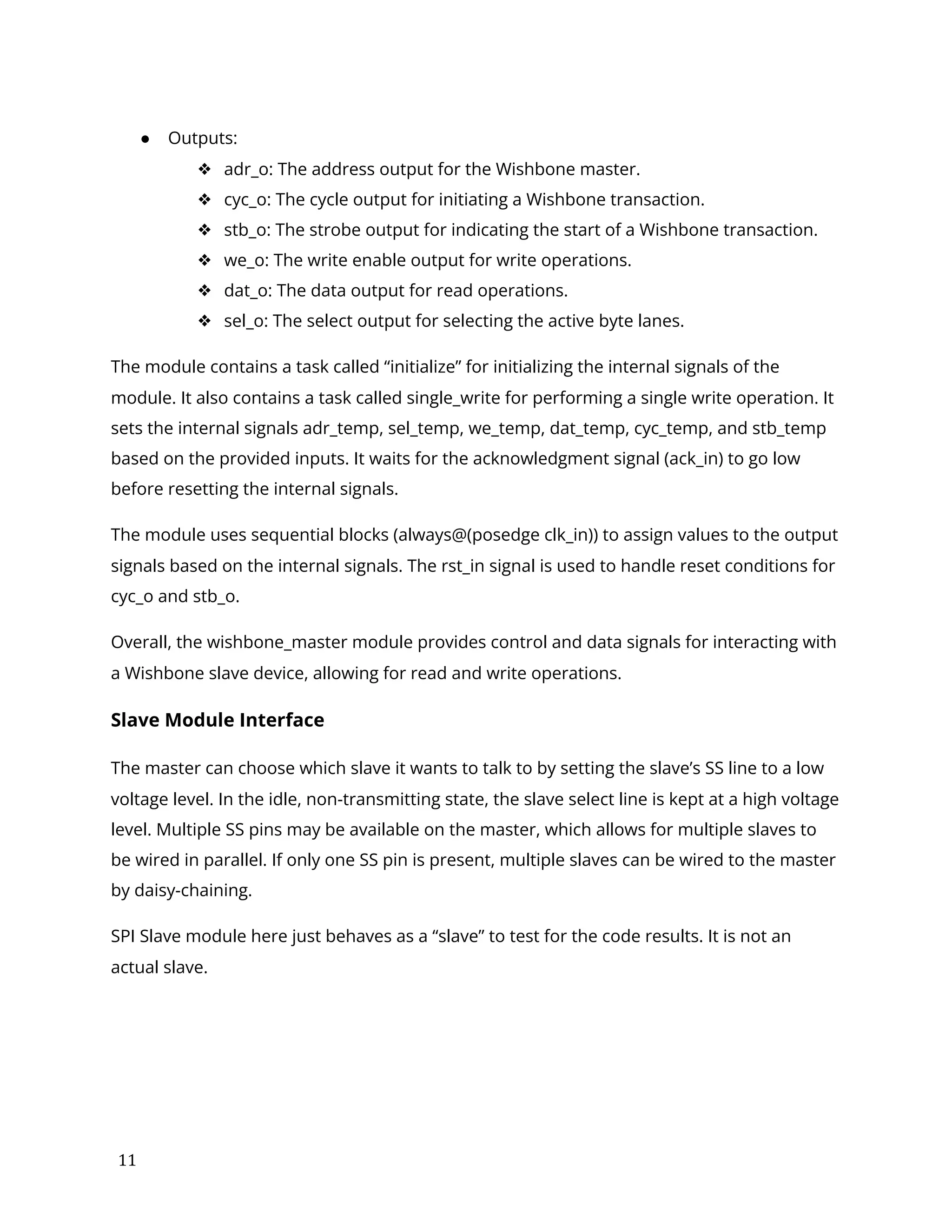 ● Outputs:
❖ adr_o: The address output for the Wishbone master.
❖ cyc_o: The cycle output for initiating a Wishbone transaction.
❖ stb_o: The strobe output for indicating the start of a Wishbone transaction.
❖ we_o: The write enable output for write operations.
❖ dat_o: The data output for read operations.
❖ sel_o: The select output for selecting the active byte lanes.

The module contains a task called “initialize” for initializing the internal signals of the module. It also contains a task called single_write for performing a single write operation. It sets the internal signals adr_temp, sel_temp, we_temp, dat_temp, cyc_temp, and stb_temp based on the provided inputs. It waits for the acknowledgment signal (ack_in) to go low before resetting the internal signals.

The module uses sequential blocks (always@(posedge clk_in)) to assign values to the output signals based on the internal signals. The rst_in signal is used to handle reset conditions for cyc_o and stb_o.

Overall, the wishbone_master module provides control and data signals for interacting with a Wishbone slave device, allowing for read and write operations.

Slave Module Interface

The master can choose which slave it wants to talk to by setting the slave’s SS line to a low voltage level. In the idle, non-transmitting state, the slave select line is kept at a high voltage level. Multiple SS pins may be available on the master, which allows for multiple slaves to be wired in parallel. If only one SS pin is present, multiple slaves can be wired to the master by daisy-chaining.

SPI Slave module here just behaves as a “slave” to test for the code results. It is not an actual slave.

11